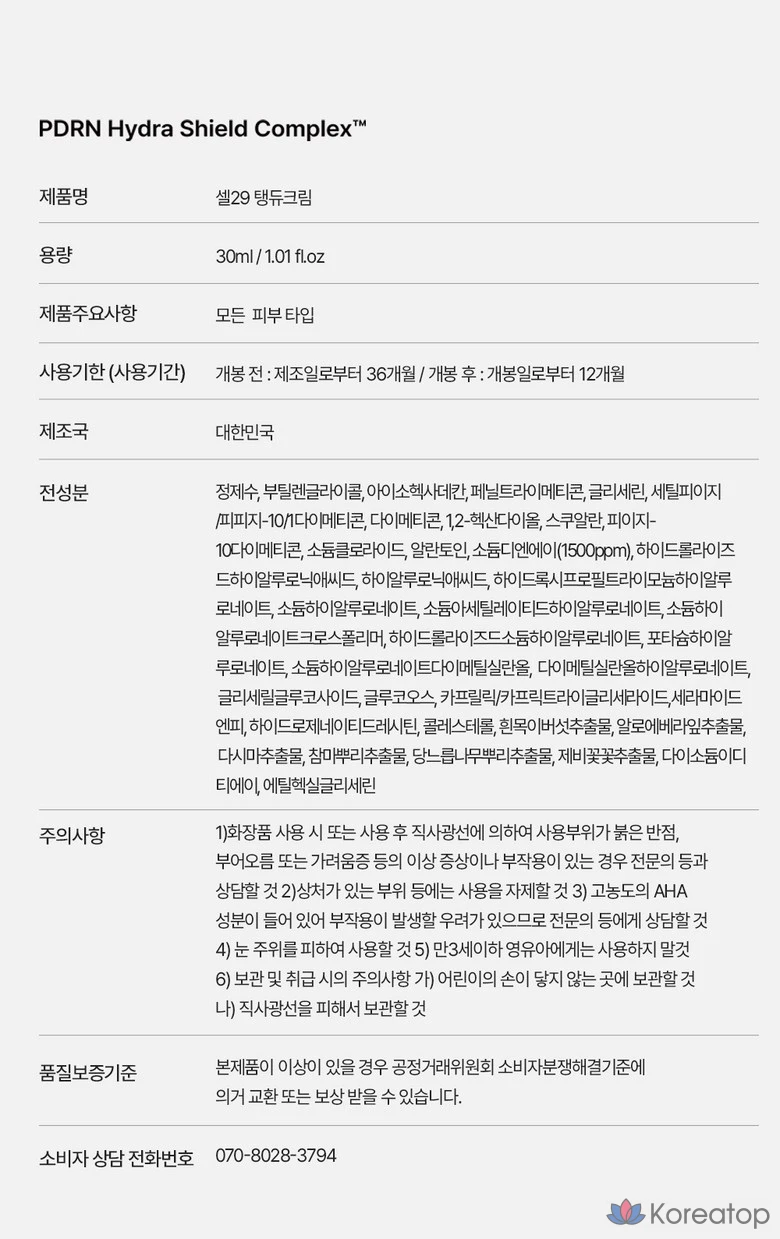 PDRN Hydra Shield Complex™

제품명
셀29 탱듀크림

용량
30ml / 1.01 fl.oz

제품주요사항
모든 피부 타입

사용기한 (사용기간)
개봉 전 : 제조일로부터 36개월 / 개봉 후 : 개봉일로부터 12개월

제조국
대한민국

전성분
정제수, 부틸렌글라이콜, 아이소헥사데칸, 페닐트라이메티콘, 글리세린, 세틸피이지/피피지-10/1다이메티콘, 다이메티콘, 1,2-헥산다이올, 스쿠알란, 피이지-10다이메티콘, 소듐클로라이드, 알란토인, 소듐디엔에이(1500ppm), 하이드롤라이즈드하이알루로닉애씨드, 하이알루로닉애씨드, 하이드록시프로필트라이모늄하이알루로네이트, 소듐하이알루로네이트, 소듐아세틸레이티드하이알루로네이트, 소듐하이알루로네이트크로스폴리머, 하이드롤라이즈드소듐하이알루로네이트, 포타슘하이알루로네이트, 소듐하이알루로네이트다이메틸실란올, 다이메틸실란올하이알루로네이트, 글리세릴글루코사이드, 글루코오스, 카프릴릭/카프릭트라이글리세라이드,세라마이드엔피, 하이드로제네이티드레시틴, 콜레스테롤, 흰목이버섯추출물, 알로에베라잎추출물, 다시마추출물, 참마뿌리추출물, 당느릅나무뿌리추출물, 제비꽃꽃추출물, 다이소듐이디티에이, 에틸헥실글리세린

주의사항
1)화장품 사용 시 또는 사용 후 직사광선에 의하여 사용부위가 붉은 반점, 부어오름 또는 가려움증 등의 이상 증상이나 부작용이 있는 경우 전문의 등과 상담할 것 2)상처가 있는 부위 등에는 사용을 자제할 것 3) 고농도의 AHA 성분이 들어 있어 부작용이 발생할 우려가 있으므로 전문의 등에게 상담할 것 4) 눈 주위를 피하여 사용할 것 5) 만3세이하 영유아에게는 사용하지 말것 6) 보관 및 취급 시의 주의사항 가) 어린이의 손이 닿지 않는 곳에 보관할 것 나) 직사광선을 피해서 보관할 것

품질보증기준
본제품이 이상이 있을 경우 공정거래위원회 소비자분쟁해결기준에 의거 교환 또는 보상 받을 수 있습니다.

소비자 상담 전화번호
070-8028-3794

Koreatop